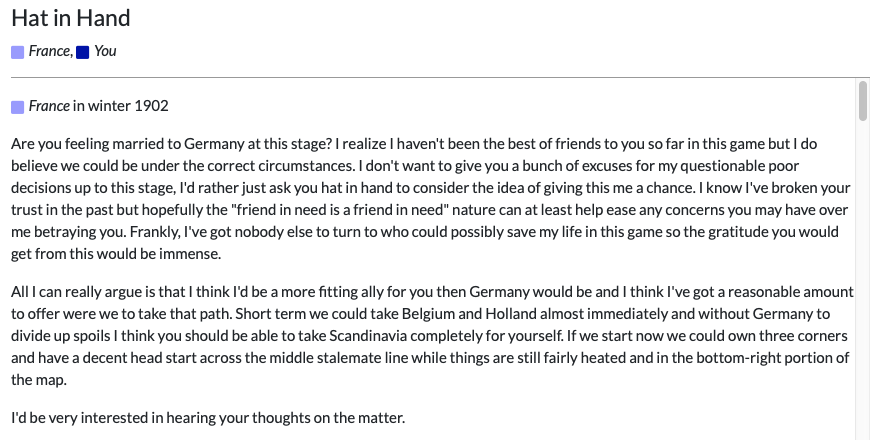 Hat in Hand

France, You

France in winter 1902

Are you feeling married to Germany at this stage? I realize I haven't been the best of friends to you so far in this game but I do believe we could be under the correct circumstances. I don't want to give you a bunch of excuses for my questionable poor decisions up to this stage, I'd rather just ask you hat in hand to consider the idea of giving this me a chance. I know I've broken your trust in the past but hopefully the "friend in need is a friend in need" nature can at least help ease any concerns you may have over me betraying you. Frankly, I've got nobody else to turn to who could possibly save my life in this game so the gratitude you would get from this would be immense.

All I can really argue is that I think I'd be a more fitting ally for you then Germany would be and I think I've got a reasonable amount to offer were we to take that path. Short term we could take Belgium and Holland almost immediately and without Germany to divide up spoils I think you should be able to take Scandinavia completely for yourself. If we start now we could own three corners and have a decent head start across the middle stalemate line while things are still fairly heated and in the bottom-right portion of the map.

I'd be very interested in hearing your thoughts on the matter.